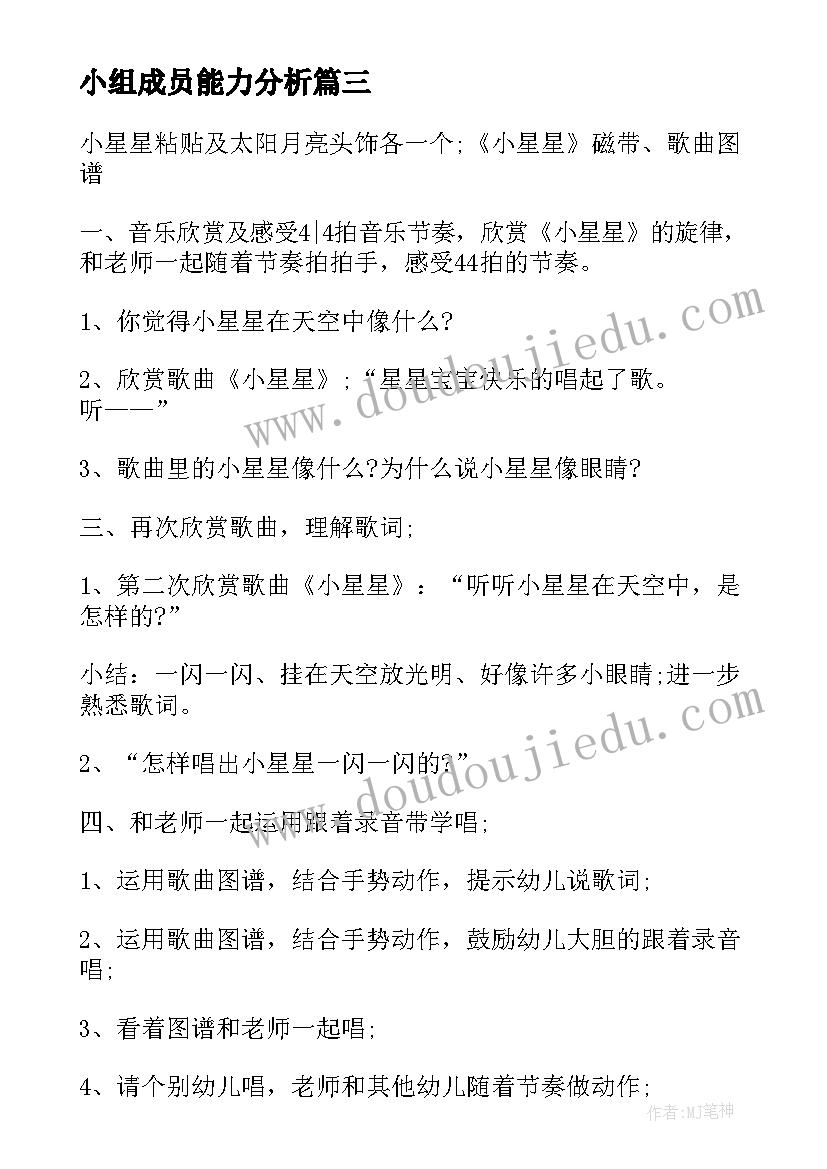 小组成员能力分析篇三

小星星粘贴及太阳月亮头饰各一个;《小星星》磁带、歌曲图谱

一、音乐欣赏及感受4|4拍音乐节奏，欣赏《小星星》的旋律，和老师一起随着节奏拍拍手，感受44拍的节奏。

1、你觉得小星星在天空中像什么?

2、欣赏歌曲《小星星》;“星星宝宝快乐的唱起了歌。听——”

3、歌曲里的小星星像什么?为什么说小星星像眼睛?

三、再次欣赏歌曲，理解歌词;

1、第二次欣赏歌曲《小星星》：“听听小星星在天空中，是怎样的?”

小结：一闪一闪、挂在天空放光明、好像许多小眼睛;进一步熟悉歌词。

2、“怎样唱出小星星一闪一闪的?”

四、和老师一起运用跟着录音带学唱;

1、运用歌曲图谱，结合手势动作，提示幼儿说歌词;

2、运用歌曲图谱，结合手势动作，鼓励幼儿大胆的跟着录音唱;

3、看着图谱和老师一起唱;

4、请个别幼儿唱，老师和其他幼儿随着节奏做动作;

www.doudoujiedu.com

www.doudoujiedu.com

作者:MJ笔神